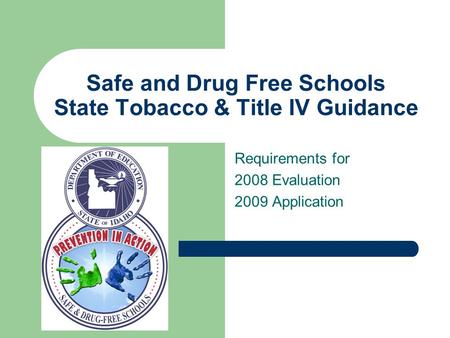 Safe and Drug Free Schools
State Tobacco & Title IV Guidance

DEPARTMENT OF EDUCATION
STATE OF IDAHO

PREVENTION IN ACTION
SAFE & DRUG-FREE SCHOOLS

Requirements for
2008 Evaluation
2009 Application